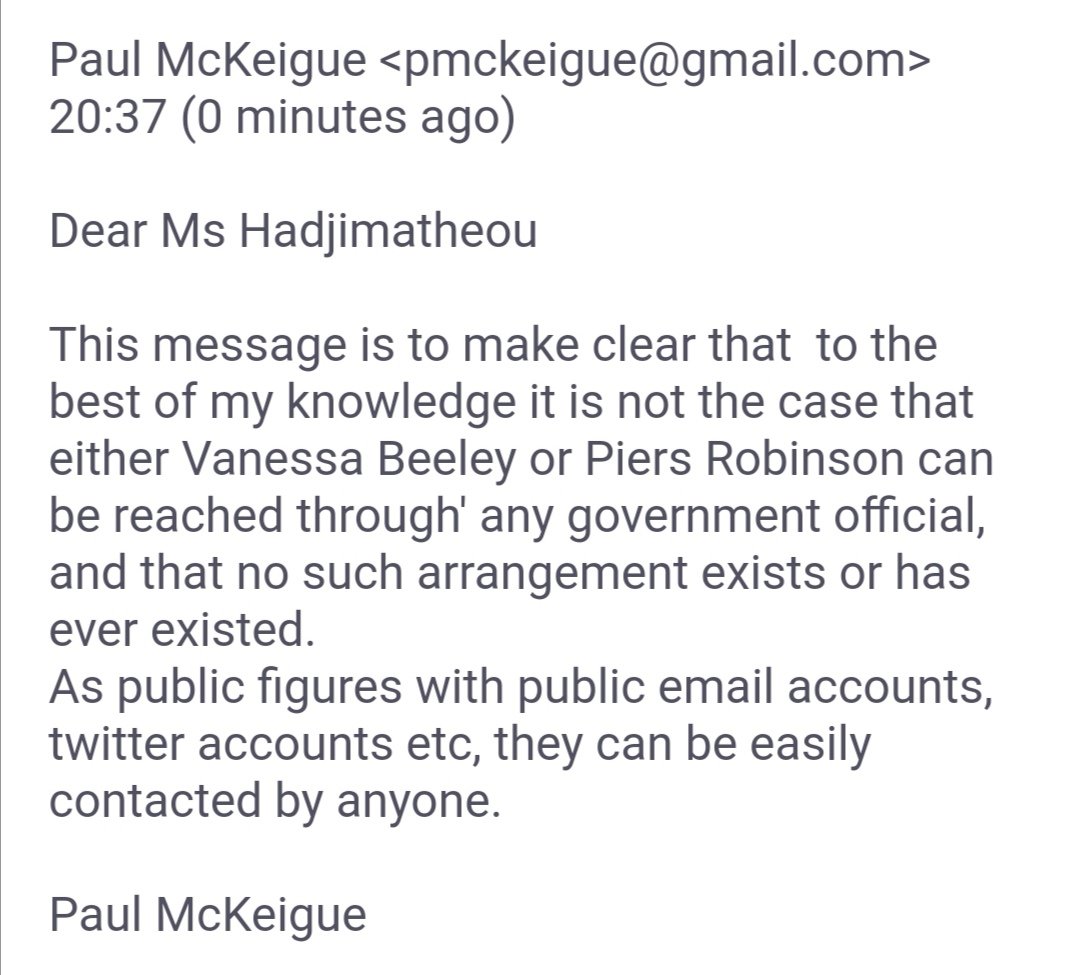 Paul McKeigue <pmckeigue@gmail.com>
20:37 (0 minutes ago)

Dear Ms Hadjimatheou

This message is to make clear that to the best of my knowledge it is not the case that either Vanessa Beeley or Piers Robinson can be reached through' any government official, and that no such arrangement exists or has ever existed.
As public figures with public email accounts, twitter accounts etc, they can be easily contacted by anyone.

Paul McKeigue